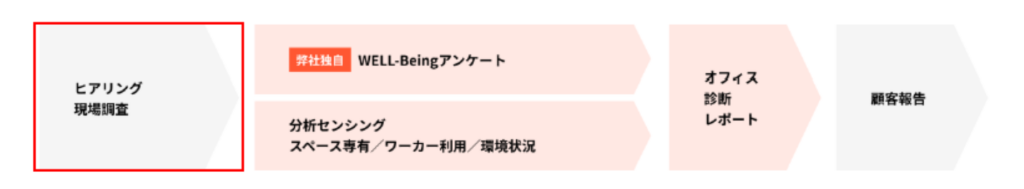 ヒアリング
現場調査

弊社独自 WELL-Beingアンケート

分析センシング
スペース専有／ワーカー利用／環境状況

オフィス
診断
レポート

顧客報告